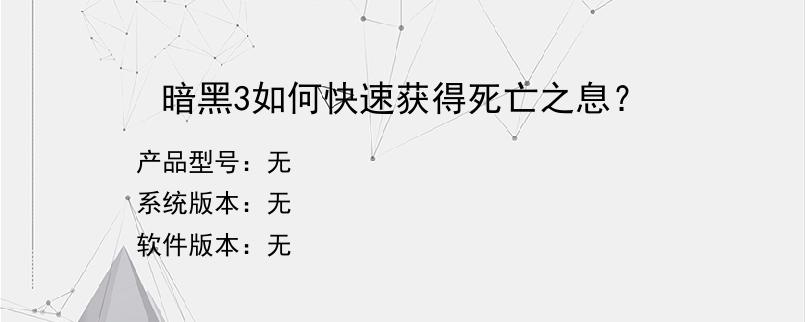 暗黑3如何快速获得死亡之息？

产品型号：无
系统版本：无
软件版本：无